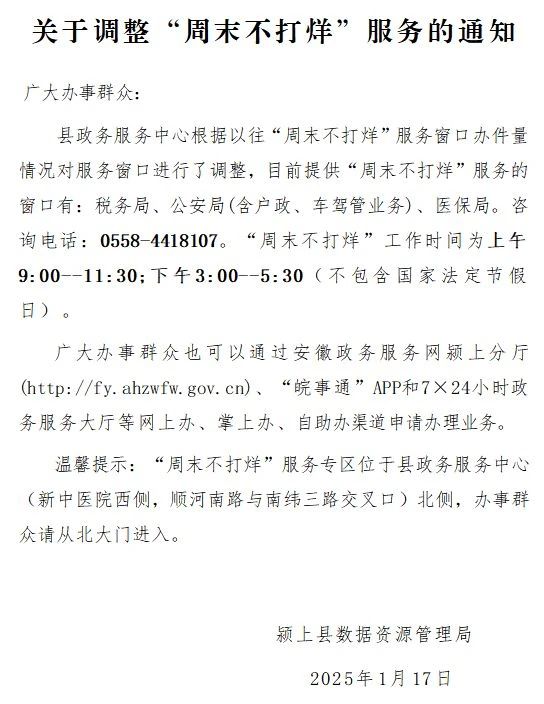 关于调整“周末不打烊”服务的通知

广大办事群众：

县政务服务中心根据以往“周末不打烊”服务窗口办件量情况对服务窗口进行了调整，目前提供“周末不打烊”服务的窗口有：税务局、公安局(含户政、车驾管业务)、医保局。咨询电话：0558-4418107。“周末不打烊”工作时间为上午9:00--11:30;下午3:00--5:30（不包含国家法定节假日）。

广大办事群众也可以通过安徽政务服务网颍上分厅(http://fy.ahzwfw.gov.cn)、“皖事通”APP和7×24小时政务服务大厅等网上办、掌上办、自助办渠道申请办理业务。

温馨提示：“周末不打烊”服务专区位于县政务服务中心（新中医院西侧，顺河南路与南纬三路交叉口）北侧，办事群众请从北大门进入。

颍上县数据资源管理局

2025年1月17日